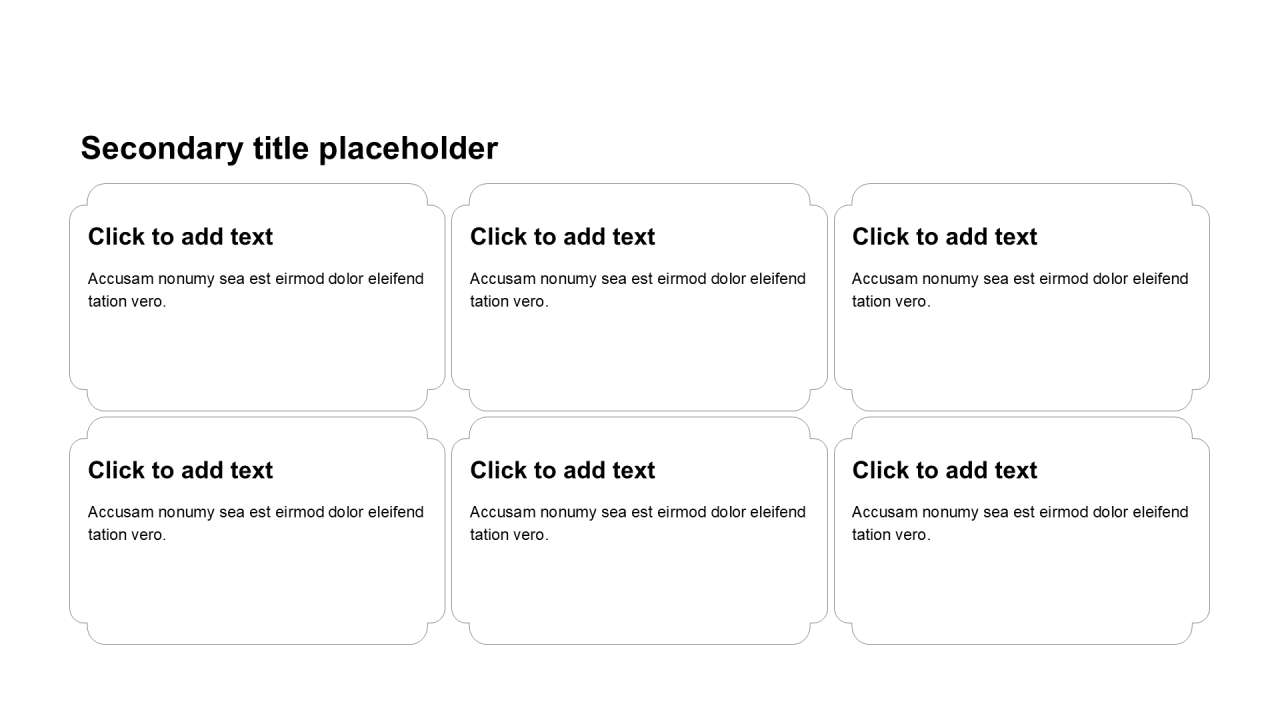 Secondary title placeholder

Click to add text

Accusam nonumy sea est eirmod dolor eleifend tation vero.

Click to add text

Accusam nonumy sea est eirmod dolor eleifend tation vero.

Click to add text

Accusam nonumy sea est eirmod dolor eleifend tation vero.

Click to add text

Accusam nonumy sea est eirmod dolor eleifend tation vero.

Click to add text

Accusam nonumy sea est eirmod dolor eleifend tation vero.

Click to add text

Accusam nonumy sea est eirmod dolor eleifend tation vero.